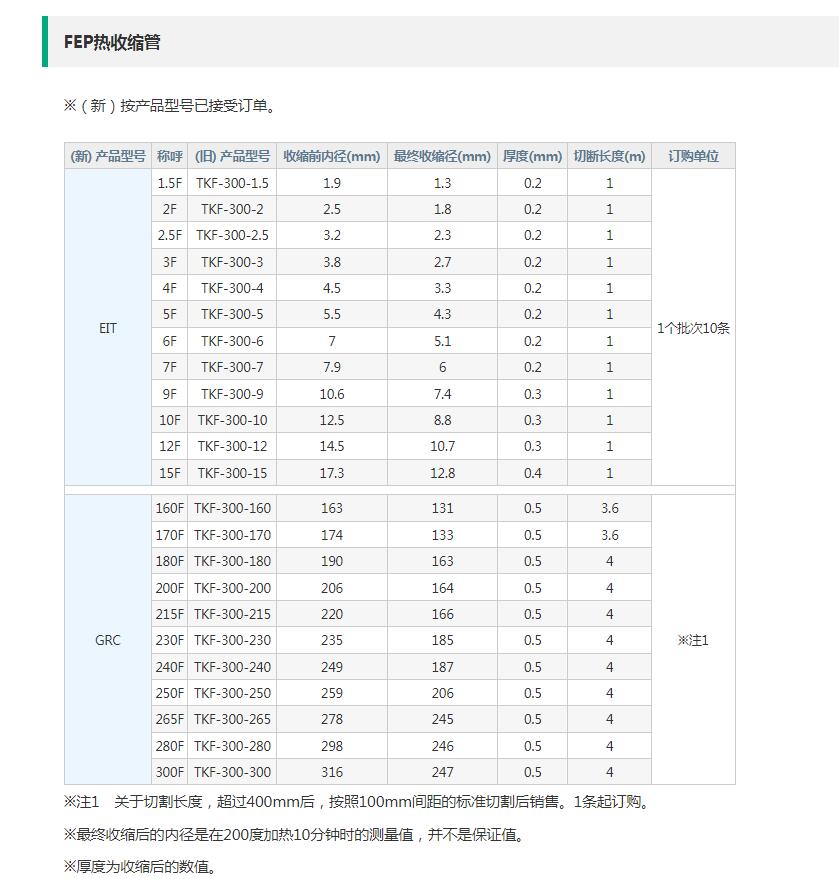 FEP热收缩管

※（新）按产品型号已接受订单。

| (新) 产品型号 | 称呼 | (旧) 产品型号 | 收缩前内径(mm) | 最终收缩径(mm) | 厚度(mm) | 切断长度(m) | 订购单位 |
|---|---|---|---|---|---|---|---|
| EIT | 1.5F | TKF-300-1.5 | 1.9 | 1.3 | 0.2 | 1 | 1个批次10条 |
| | 2F | TKF-300-2 | 2.5 | 1.8 | 0.2 | 1 | |
| | 2.5F | TKF-300-2.5 | 3.2 | 2.3 | 0.2 | 1 | |
| | 3F | TKF-300-3 | 3.8 | 2.7 | 0.2 | 1 | |
| | 4F | TKF-300-4 | 4.5 | 3.3 | 0.2 | 1 | |
| | 5F | TKF-300-5 | 5.5 | 4.3 | 0.2 | 1 | |
| | 6F | TKF-300-6 | 7 | 5.1 | 0.2 | 1 | |
| | 7F | TKF-300-7 | 7.9 | 6 | 0.2 | 1 | |
| | 9F | TKF-300-9 | 10.6 | 7.4 | 0.3 | 1 | |
| | 10F | TKF-300-10 | 12.5 | 8.8 | 0.3 | 1 | |
| | 12F | TKF-300-12 | 14.5 | 10.7 | 0.3 | 1 | |
| | 15F | TKF-300-15 | 17.3 | 12.8 | 0.4 | 1 | |
| GRC | 160F | TKF-300-160 | 163 | 131 | 0.5 | 3.6 | ※注1 |
| | 170F | TKF-300-170 | 174 | 133 | 0.5 | 3.6 | |
| | 180F | TKF-300-180 | 190 | 163 | 0.5 | 4 | |
| | 200F | TKF-300-200 | 206 | 164 | 0.5 | 4 | |
| | 215F | TKF-300-215 | 220 | 166 | 0.5 | 4 | |
| | 230F | TKF-300-230 | 235 | 185 | 0.5 | 4 | |
| | 240F | TKF-300-240 | 249 | 187 | 0.5 | 4 | |
| | 250F | TKF-300-250 | 259 | 206 | 0.5 | 4 | |
| | 265F | TKF-300-265 | 278 | 245 | 0.5 | 4 | |
| | 280F | TKF-300-280 | 298 | 246 | 0.5 | 4 | |
| | 300F | TKF-300-300 | 316 | 247 | 0.5 | 4 | |

※注1　关于切割长度，超过400mm后，按照100mm间距的标准切割后销售。1条起订购。

※最终收缩后的内径是在200度加热10分钟时的测量值，并不是保证值。

※厚度为收缩后的数值。